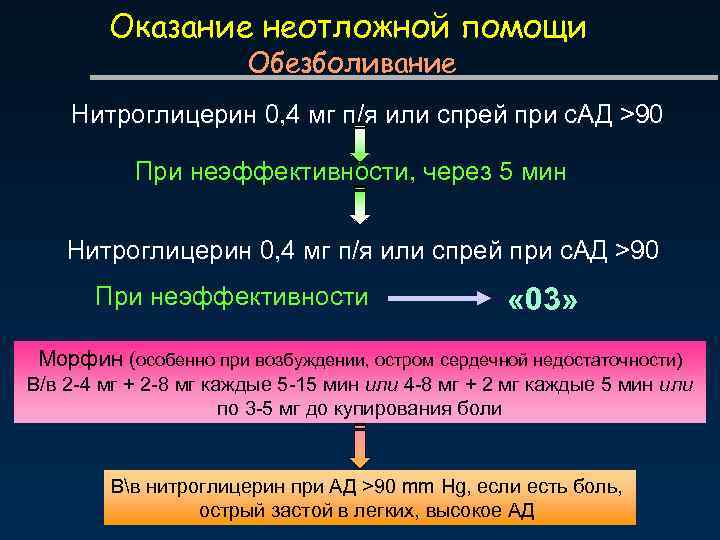 Оказание неотложной помощи
Обезболивание

Нитроглицерин 0,4 мг п/я или спрей при сАД >90

При неэффективности, через 5 мин

Нитроглицерин 0,4 мг п/я или спрей при сАД >90

При неэффективности «03»

Морфин (особенно при возбуждении, остром сердечной недостаточности) В/в 2-4 мг + 2-8 мг каждые 5-15 мин или 4-8 мг + 2 мг каждые 5 мин или по 3-5 мг до купирования боли

В\в нитроглицерин при АД >90 mm Hg, если есть боль, острый застой в легких, высокое АД